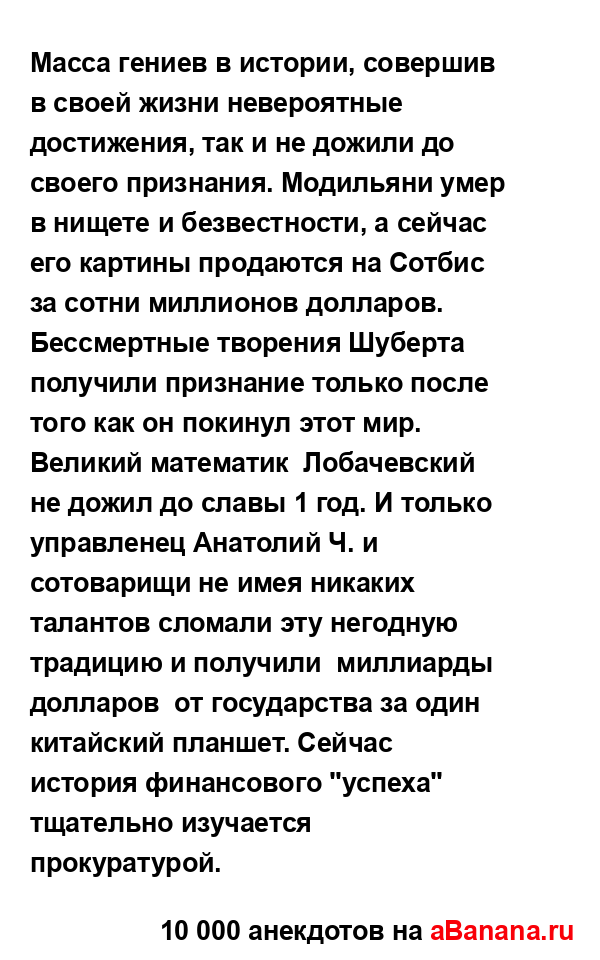 Масса гениев в истории, совершив в своей жизни невероятные достижения, так и не дожили до своего признания. Модильяни умер в нищете и безвестности, а сейчас его картины продаются на Сотбис за сотни миллионов долларов. Бессмертные творения Шуберта получили признание только после того как он покинул этот мир. Великий математик Лобачевский не дожил до славы 1 год. И только управленец Анатолий Ч. и сотоварищи не имея никаких талантов сломали эту негодную традицию и получили миллиарды долларов от государства за один китайский планшет. Сейчас история финансового "успеха" тщательно изучается прокуратурой.

10 000 анекдотов на aBanana.ru